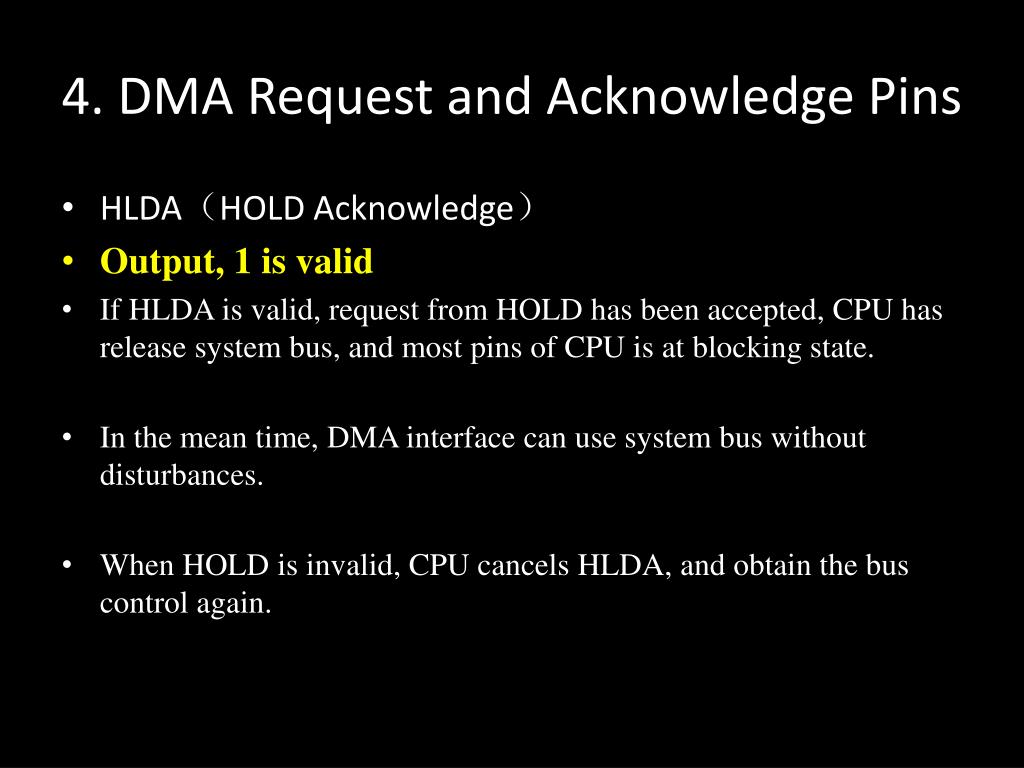 4. DMA Request and Acknowledge Pins

• HLDA（HOLD Acknowledge）
• Output, 1 is valid
• If HLDA is valid, request from HOLD has been accepted, CPU has release system bus, and most pins of CPU is at blocking state.

• In the mean time, DMA interface can use system bus without disturbances.

• When HOLD is invalid, CPU cancels HLDA, and obtain the bus control again.